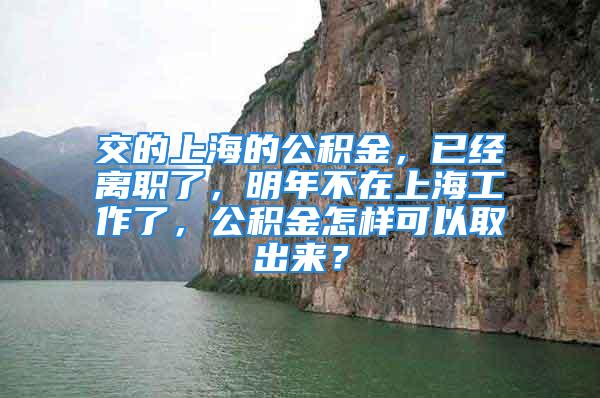 交的上海的公积金，已经离职了，明年不在上海工作了，公积金怎样可以取出来？